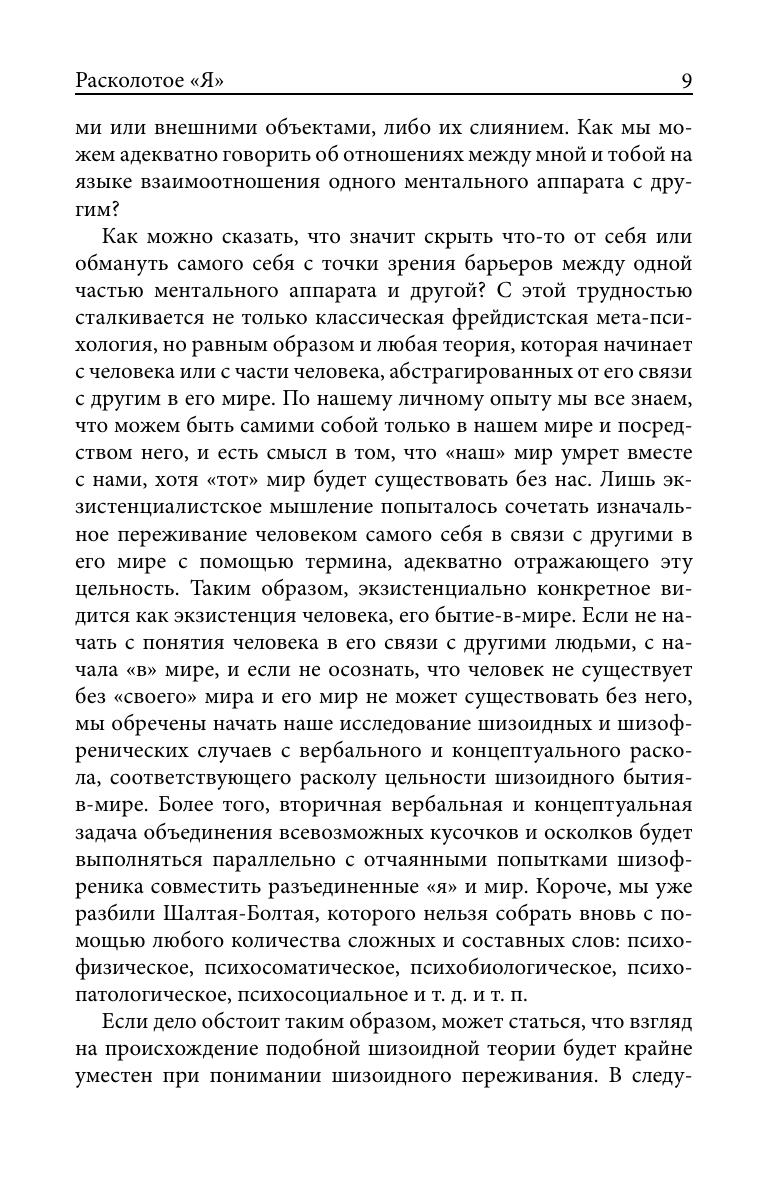 Расколотое «Я» 9

ми или внешними объектами, либо их слиянием. Как мы можем адекватно говорить об отношениях между мной и тобой на языке взаимоотношения одного ментального аппарата с другим?

Как можно сказать, что значит скрыть что-то от себя или обмануть самого себя с точки зрения барьеров между одной частью ментального аппарата и другой? С этой трудностью сталкивается не только классическая фрейдистская мета-психология, но равным образом и любая теория, которая начинает с человека или с части человека, абстрагированных от его связи с другим в его мире. По нашему личному опыту мы все знаем, что можем быть самими собой только в нашем мире и посредством него, и есть смысл в том, что «наш» мир умрет вместе с нами, хотя «тот» мир будет существовать без нас. Лишь экзистенциалистское мышление попыталось сочетать изначальное переживание человеком самого себя в связи с другими в его мире с помощью термина, адекватно отражающего эту цельность. Таким образом, экзистенциально конкретное видится как экзистенция человека, его бытие-в-мире. Если не начать с понятия человека в его связи с другими людьми, с начала «в» мире, и если не осознать, что человек не существует без «своего» мира и его мир не может существовать без него, мы обречены начать наше исследование шизоидных и шизофренических случаев с вербального и концептуального раскола, соответствующего расколу цельности шизоидного бытия-в-мире. Более того, вторичная вербальная и концептуальная задача объединения всевозможных кусочков и осколков будет выполняться параллельно с отчаянными попытками шизофреника совместить разъединенные «я» и мир. Короче, мы уже разбили Шалтая-Болтая, которого нельзя собрать вновь с помощью любого количества сложных и составных слов: психофизическое, психосоматическое, психобиологическое, психопатологическое, психосоциальное и т. д. и т. п.

Если дело обстоит таким образом, может статься, что взгляд на происхождение подобной шизоидной теории будет крайне уместен при понимании шизоидного переживания. В следу-